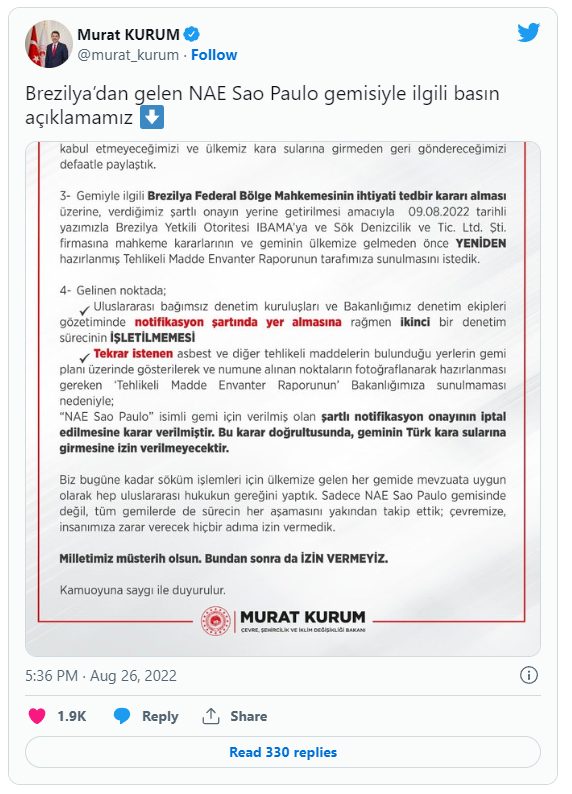 Murat KURUM
@murat_kurum · Follow

Brezilya'dan gelen NAE Sao Paulo gemisiyle ilgili basın açıklamamız ⬇️

kabul etmeyeceğimizi ve ülkemiz kara sularına girmeden geri göndereceğimizi defaatle paylaştık.

3- Gemiyle ilgili Brezilya Federal Bölge Mahkemesinin ihtiyati tedbir kararı alması üzerine, verdiğimiz şartlı onayın yerine getirilmesi amacıyla 09.08.2022 tarihli yazımızla Brezilya Yetkili Otoritesi IBAMA'ya ve Sök Denizcilik ve Tic. Ltd. Şti. firmasına mahkeme kararlarının ve geminin ülkemize gelmeden önce YENİDEN hazırlanmış Tehlikeli Madde Envanter Raporunun tarafımıza sunulmasını istedik.

4- Gelinen noktada;
✓ Uluslararası bağımsız denetim kuruluşları ve Bakanlığımız denetim ekipleri gözetiminde notifikasyon şartında yer almasına rağmen ikinci bir denetim sürecinin İŞLETİLMEMESİ
✓ Tekrar istenen asbest ve diğer tehlikeli maddelerin bulunduğu yerlerin gemi planı üzerinde gösterilerek ve numune alınan noktaların fotoğraflanarak hazırlanması gereken 'Tehlikeli Madde Envanter Raporunun' Bakanlığımıza sunulmaması nedeniyle;
"NAE Sao Paulo" isimli gemi için verilmiş olan şartlı notifikasyon onayının iptal edilmesine karar verilmiştir. Bu karar doğrultusunda, geminin Türk kara sularına girmesine izin verilmeyecektir.

Biz bugüne kadar söküm işlemleri için ülkemize gelen her gemide mevzuata uygun olarak hep uluslararası hukukun gereğini yaptık. Sadece NAE Sao Paulo gemisinde değil, tüm gemilerde de sürecin her aşamasını yakından takip ettik; çevremize, insanımıza zarar verecek hiçbir adıma izin vermedik.

Milletimiz müsterih olsun. Bundan sonra da İZİN VERMEYİZ.

Kamuoyuna saygı ile duyurulur.

MURAT KURUM
ÇEVRE, ŞEHİRCİLİK VE İKLİM DEĞİŞİKLİĞİ BAKANI

5:36 PM · Aug 26, 2022

1.9K Reply Share

Read 330 replies